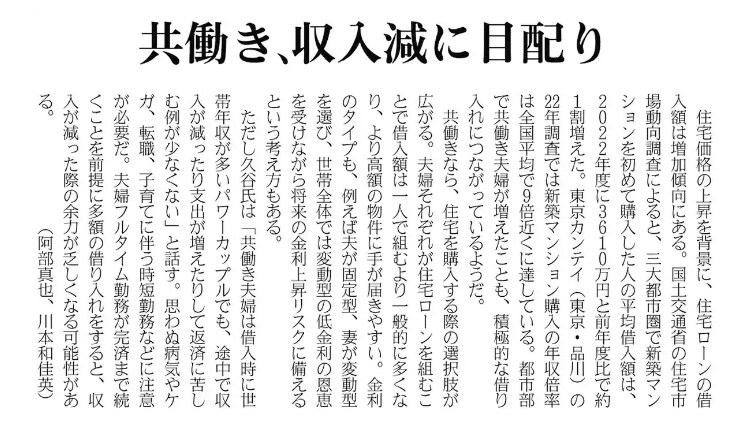 共働き、収入減に目配り

住宅価格の上昇を背景に、住宅ローンの借入額は増加傾向にある。国土交通省の住宅市場動向調査によると、三大都市圏で新築マンションを初めて購入した人の平均借入額は、2022年度に3610万円と前年度比で約1割増えた。東京カンテイ(東京・品川)の22年調査では新築マンション購入の年収倍率は全国平均で9倍近くに達している。都市部で共働き夫婦が増えたことも、積極的な借り入れにつながっているようだ。

共働きなら、住宅を購入する際の選択肢が広がる。夫婦それぞれが住宅ローンを組むことで借入額は一人で組むより一般的に多くなり、より高額の物件に手が届きやすい。金利のタイプも、例えば夫が固定型、妻が変動型を選び、世帯全体では変動型の低金利の恩恵を受けながら将来の金利上昇リスクに備えるという考え方もある。

ただし久谷氏は「共働き夫婦は借入時に世帯年収が多いパワーカップルでも、途中で収入が減ったり支出が増えたりして返済に苦しむ例が少なくない」と話す。思わぬ病気やケガ、転職、子育てに伴う時短勤務などに注意が必要だ。夫婦フルタイム勤務が完済まで続くことを前提に多額の借り入れをすると、収入が減った際の余力が乏しくなる可能性がある。

(阿部真也、川本和佳英)